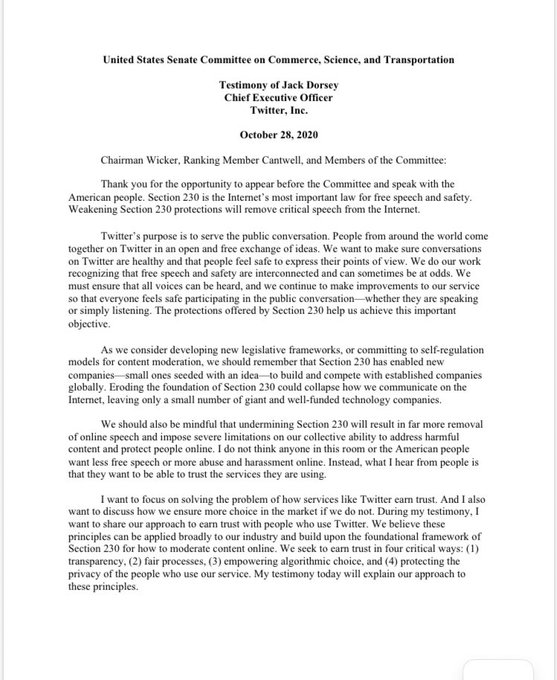 United States Senate Committee on Commerce, Science, and Transportation

Testimony of Jack Dorsey
Chief Executive Officer
Twitter, Inc.

October 28, 2020

Chairman Wicker, Ranking Member Cantwell, and Members of the Committee:

Thank you for the opportunity to appear before the Committee and speak with the American people. Section 230 is the Internet's most important law for free speech and safety. Weakening Section 230 protections will remove critical speech from the Internet.

Twitter's purpose is to serve the public conversation. People from around the world come together on Twitter in an open and free exchange of ideas. We want to make sure conversations on Twitter are healthy and that people feel safe to express their points of view. We do our work recognizing that free speech and safety are interconnected and can sometimes be at odds. We must ensure that all voices can be heard, and we continue to make improvements to our service so that everyone feels safe participating in the public conversation—whether they are speaking or simply listening. The protections offered by Section 230 help us achieve this important objective.

As we consider developing new legislative frameworks, or committing to self-regulation models for content moderation, we should remember that Section 230 has enabled new companies—small ones seeded with an idea—to build and compete with established companies globally. Eroding the foundation of Section 230 could collapse how we communicate on the Internet, leaving only a small number of giant and well-funded technology companies.

We should also be mindful that undermining Section 230 will result in far more removal of online speech and impose severe limitations on our collective ability to address harmful content and protect people online. I do not think anyone in this room or the American people want less free speech or more abuse and harassment online. Instead, what I hear from people is that they want to be able to trust the services they are using.

I want to focus on solving the problem of how services like Twitter earn trust. And I also want to discuss how we ensure more choice in the market if we do not. During my testimony, I want to share our approach to earn trust with people who use Twitter. We believe these principles can be applied broadly to our industry and build upon the foundational framework of Section 230 for how to moderate content online. We seek to earn trust in four critical ways: (1) transparency, (2) fair processes, (3) empowering algorithmic choice, and (4) protecting the privacy of the people who use our service. My testimony today will explain our approach to these principles.